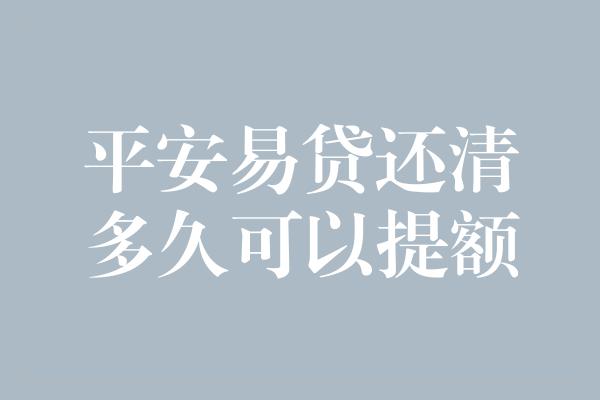 平安易贷还清
多久可以提额